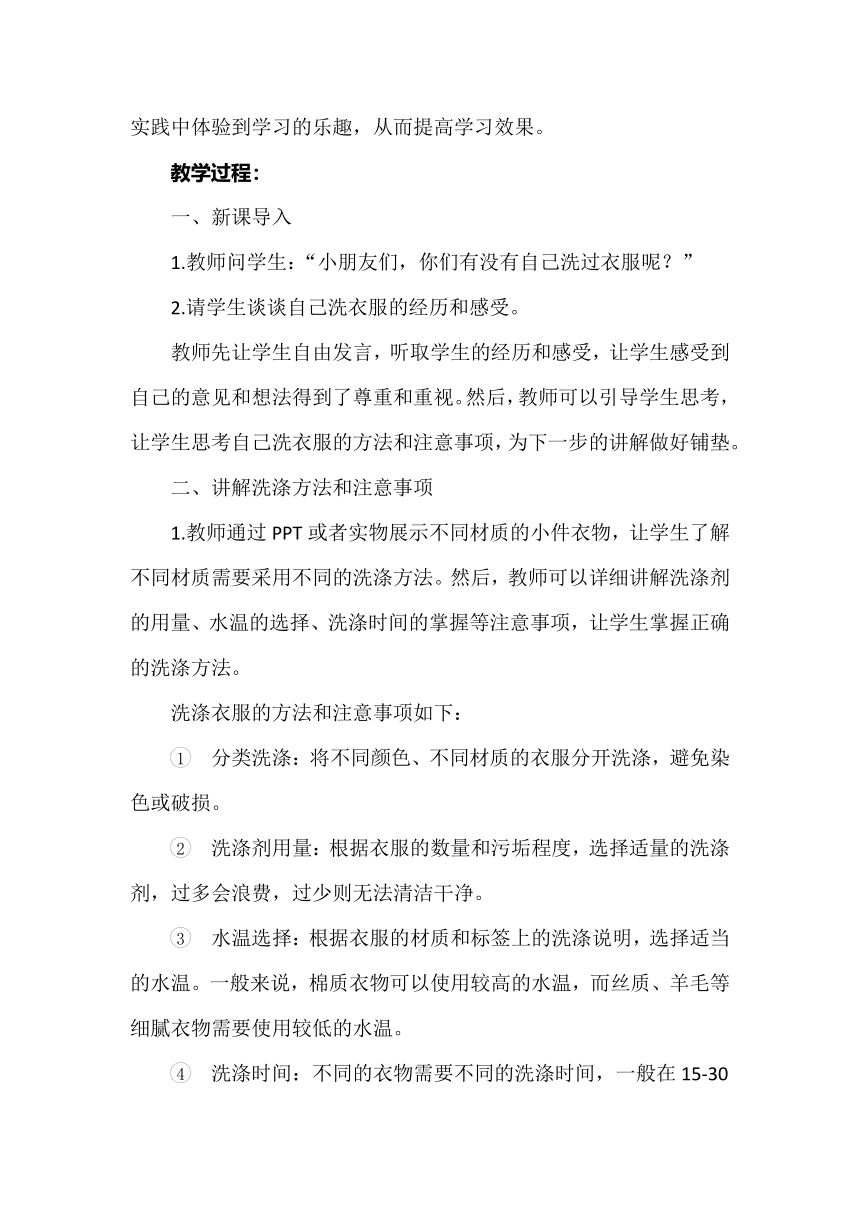 实践中体验到学习的乐趣，从而提高学习效果。

教学过程：

一、新课导入

1.教师问学生：“小朋友们，你们有没有自己洗过衣服呢？”

2.请学生谈谈自己洗衣服的经历和感受。

教师先让学生自由发言，听取学生的经历和感受，让学生感受到自己的意见和想法得到了尊重和重视。然后，教师可以引导学生思考，让学生思考自己洗衣服的方法和注意事项，为下一步的讲解做好铺垫。

二、讲解洗涤方法和注意事项

1.教师通过 PPT 或者实物展示不同材质的小件衣物，让学生了解不同材质需要采用不同的洗涤方法。然后，教师可以详细讲解洗涤剂的用量、水温的选择、洗涤时间的掌握等注意事项，让学生掌握正确的洗涤方法。

洗涤衣服的方法和注意事项如下：

① 分类洗涤：将不同颜色、不同材质的衣服分开洗涤，避免染色或破损。

② 洗涤剂用量：根据衣服的数量和污垢程度，选择适量的洗涤剂，过多会浪费，过少则无法清洁干净。

③ 水温选择：根据衣服的材质和标签上的洗涤说明，选择适当的水温。一般来说，棉质衣物可以使用较高的水温，而丝质、羊毛等细腻衣物需要使用较低的水温。

④ 洗涤时间：不同的衣物需要不同的洗涤时间，一般在 15-30